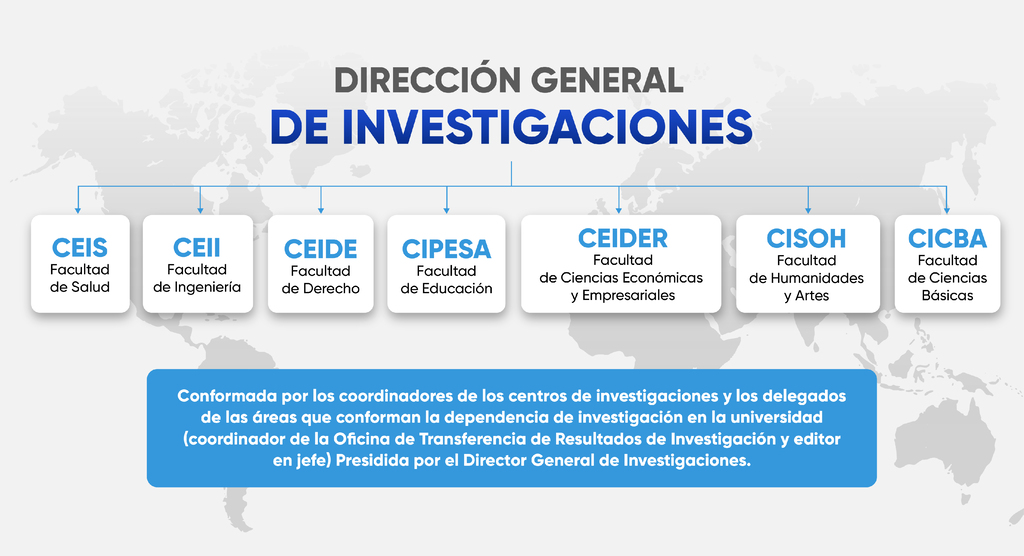 DIRECCIÓN GENERAL
DE INVESTIGACIONES

CEIS
Facultad de Salud

CEII
Facultad de Ingeniería

CEIDE
Facultad de Derecho

CIPESA
Facultad de Educación

CEIDER
Facultad de Ciencias Económicas y Empresariales

CISOH
Facultad de Humanidades y Artes

CICBA
Facultad de Ciencias Básicas

Conformada por los coordinadores de los centros de investigaciones y los delegados de las áreas que conforman la dependencia de investigación en la universidad (coordinador de la Oficina de Transferencia de Resultados de Investigación y editor en jefe) Presidida por el Director General de Investigaciones.